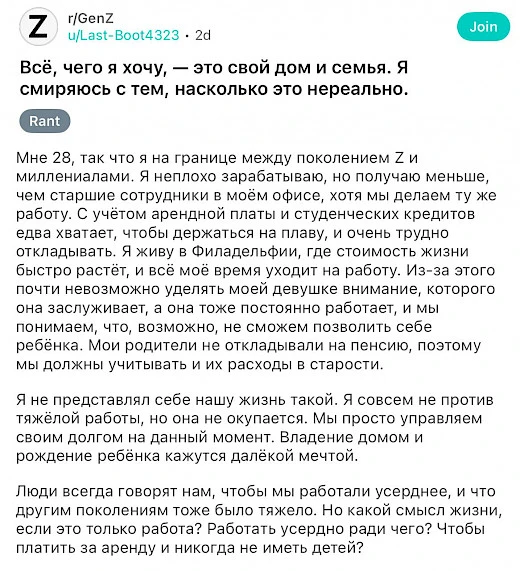 Z

r/GenZ
u/Last-Boot4323 · 2d

Join

Всё, чего я хочу, — это свой дом и семья. Я смиряюсь с тем, насколько это нереально.

Rant

Мне 28, так что я на границе между поколением Z и миллениалами. Я неплохо зарабатываю, но получаю меньше, чем старшие сотрудники в моём офисе, хотя мы делаем ту же работу. С учётом арендной платы и студенческих кредитов едва хватает, чтобы держаться на плаву, и очень трудно откладывать. Я живу в Филадельфии, где стоимость жизни быстро растёт, и всё моё время уходит на работу. Из-за этого почти невозможно уделять моей девушке внимание, которого она заслуживает, а она тоже постоянно работает, и мы понимаем, что, возможно, не сможем позволить себе ребёнка. Мои родители не откладывали на пенсию, поэтому мы должны учитывать и их расходы в старости.

Я не представлял себе нашу жизнь такой. Я совсем не против тяжёлой работы, но она не окупается. Мы просто управляем своим долгом на данный момент. Владение домом и рождение ребёнка кажутся далёкой мечтой.

Люди всегда говорят нам, чтобы мы работали усерднее, и что другим поколениям тоже было тяжело. Но какой смысл жизни, если это только работа? Работать усердно ради чего? Чтобы платить за аренду и никогда не иметь детей?